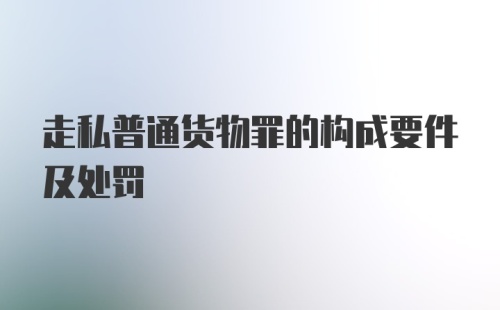 走私普通货物罪的构成要件及处罚